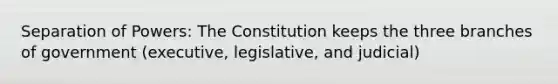 Separation of Powers: The Constitution keeps the three branches of government (executive, legislative, and judicial)